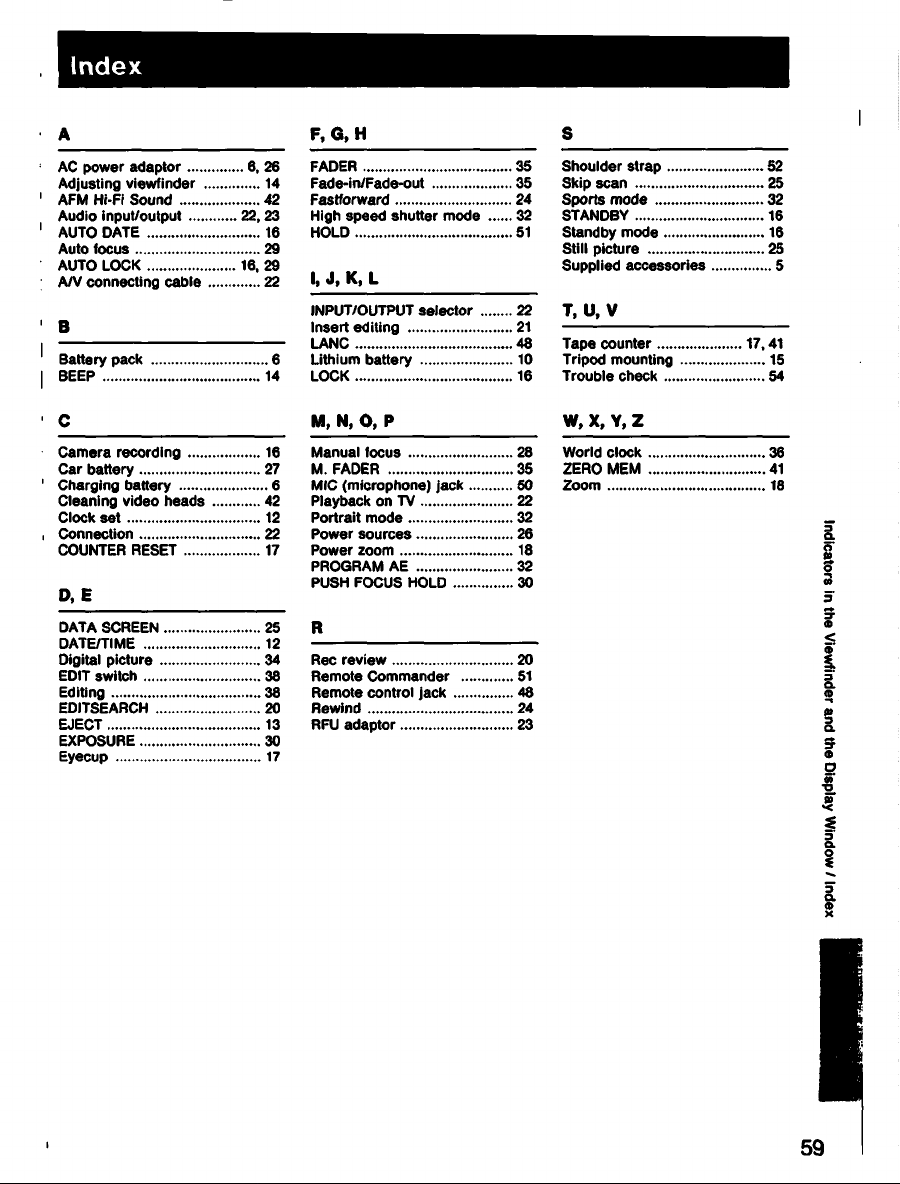 Index

A

AC power adaptor 6, 26
Adjusting viewfinder 14
AFM Hi-Fi Sound 42
Audio input/output 22, 23
AUTO DATE 16
Auto focus 29
AUTO LOCK 16, 29
A/V connecting cable 22

B

Battery pack 6
BEEP 14

C

Camera recording 16
Car battery 27
Charging battery 6
Cleaning video heads 42
Clock set 12
Connection 22
COUNTER RESET 17

D, E

DATA SCREEN 25
DATE/TIME 12
Digital picture 34
EDIT switch 38
Editing 38
EDITSEARCH 20
EJECT 13
EXPOSURE 30
Eyecup 17

F, G, H

FADER 35
Fade-in/Fade-out 35
Fastforward 24
High speed shutter mode 32
HOLD 51

I, J, K, L

INPUT/OUTPUT selector 22
Insert editing 21
LANC 48
Lithium battery 10
LOCK 16

M, N, O, P

Manual focus 28
M. FADER 35
MIC (microphone) jack 50
Playback on TV 22
Portrait mode 32
Power sources 26
Power zoom 18
PROGRAM AE 32
PUSH FOCUS HOLD 30

R

Rec review 20
Remote Commander 51
Remote control jack 48
Rewind 24
RFU adaptor 23

S

Shoulder strap 52
Skip scan 25
Sports mode 32
STANDBY 16
Standby mode 16
Still picture 25
Supplied accessories 5

T, U, V

Tape counter 17, 41
Tripod mounting 15
Trouble check 54

W, X, Y, Z

World clock 36
ZERO MEM 41
Zoom 18

Indicators in the Viewfinder and the Display Window / Index

59